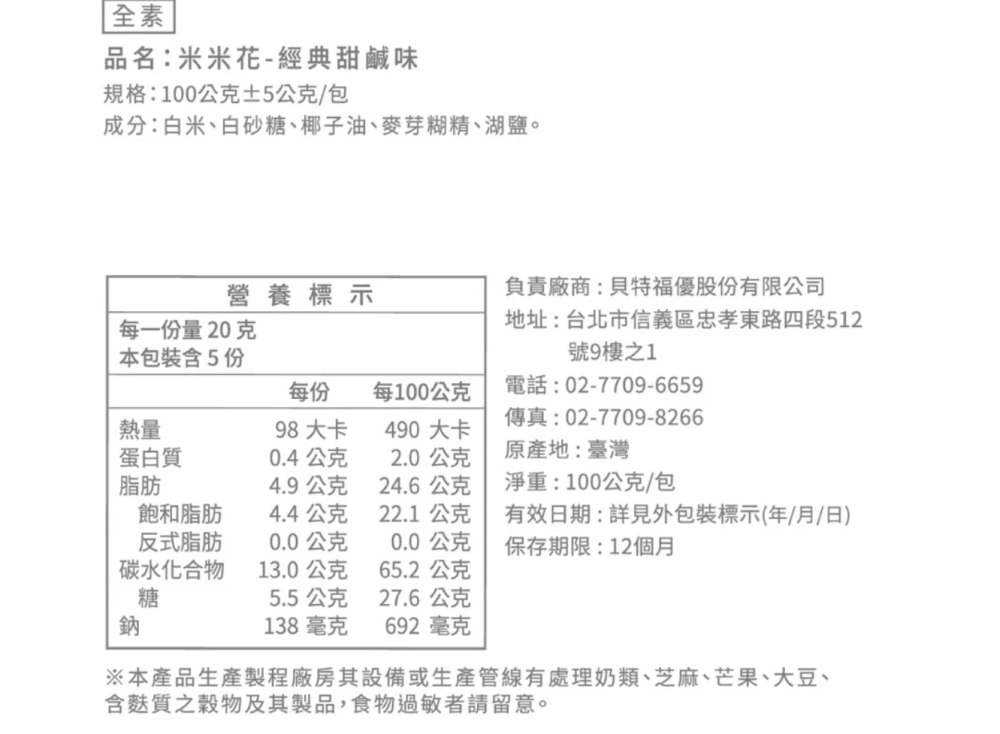 全素

品名：米米花-經典甜鹹味

規格：100公克±5公克/包

成分：白米、白砂糖、椰子油、麥芽糊精、湖鹽。

營養標示

每一份量 20 克
本包裝含 5 份

| | 每份 | 每100公克 |
|---|---|---|
| 熱量 | 98 大卡 | 490 大卡 |
| 蛋白質 | 0.4 公克 | 2.0 公克 |
| 脂肪 | 4.9 公克 | 24.6 公克 |
| 飽和脂肪 | 4.4 公克 | 22.1 公克 |
| 反式脂肪 | 0.0 公克 | 0.0 公克 |
| 碳水化合物 | 13.0 公克 | 65.2 公克 |
| 糖 | 5.5 公克 | 27.6 公克 |
| 鈉 | 138 毫克 | 692 毫克 |

負責廠商：貝特福優股份有限公司
地址：台北市信義區忠孝東路四段512號9樓之1
電話：02-7709-6659
傳真：02-7709-8266
原產地：臺灣
淨重：100公克/包
有效日期：詳見外包裝標示(年/月/日)
保存期限：12個月

※本產品生產製程廠房其設備或生產管線有處理奶類、芝麻、芒果、大豆、含麩質之穀物及其製品，食物過敏者請留意。